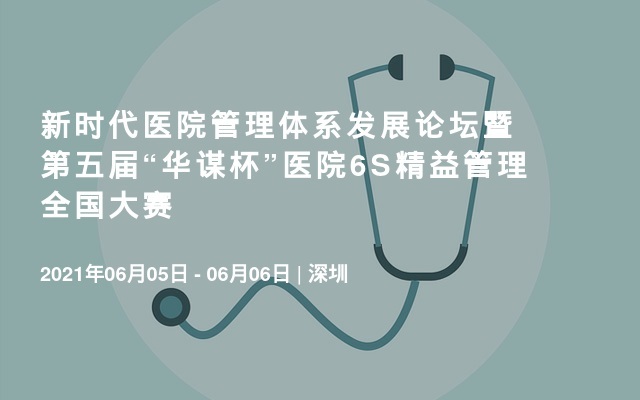 新时代医院管理体系发展论坛暨第五届“华谋杯”医院6S精益管理全国大赛

2021年06月05日 - 06月06日 | 深圳